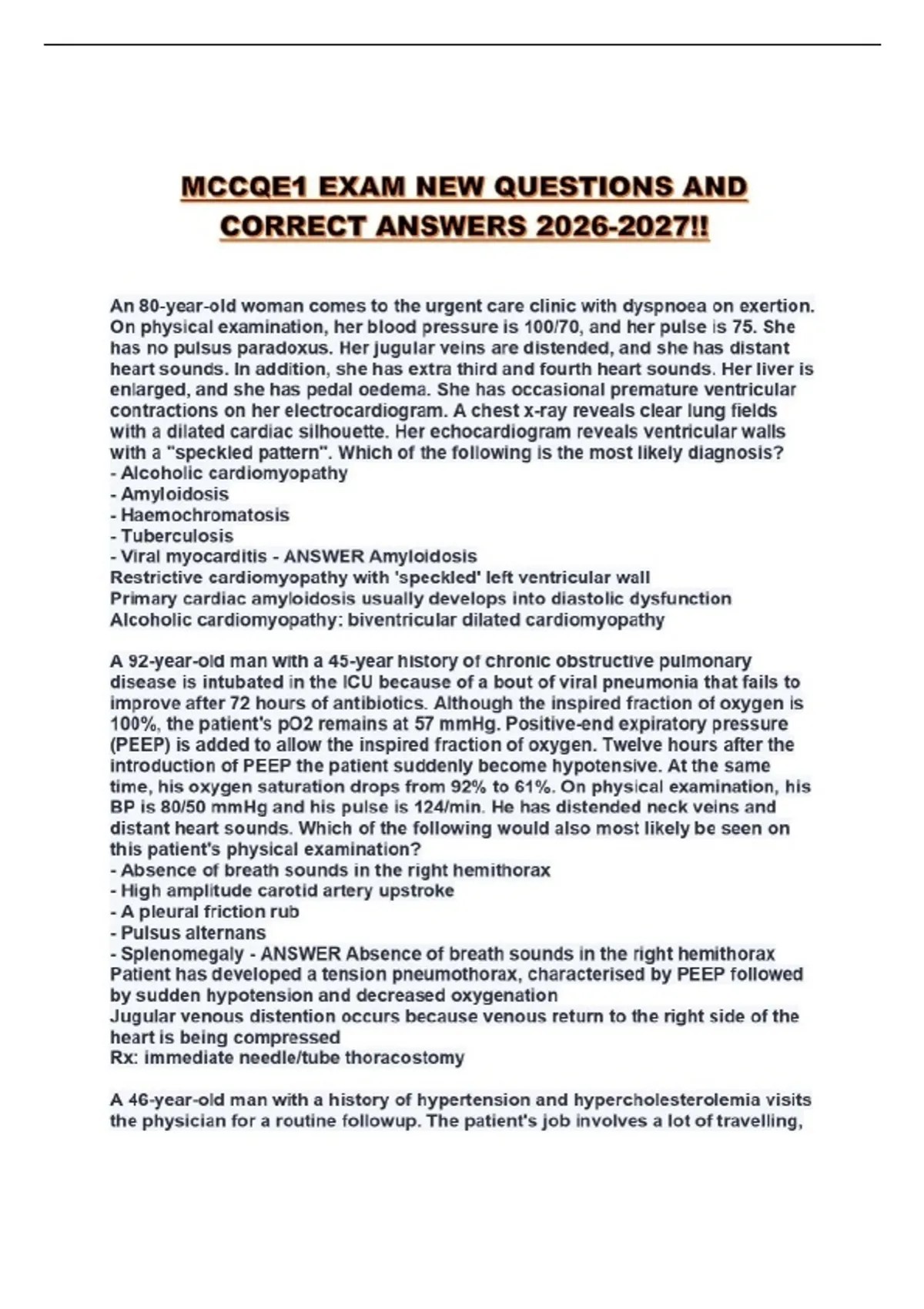 MCCQE1 EXAM NEW QUESTIONS AND CORRECT ANSWERS 2026-2027!!

An 80-year-old woman comes to the urgent care clinic with dyspnoea on exertion. On physical examination, her blood pressure is 100/70, and her pulse is 75. She has no pulsus paradoxus. Her jugular veins are distended, and she has distant heart sounds. In addition, she has extra third and fourth heart sounds. Her liver is enlarged, and she has pedal oedema. She has occasional premature ventricular contractions on her electrocardiogram. A chest x-ray reveals clear lung fields with a dilated cardiac silhouette. Her echocardiogram reveals ventricular walls with a "speckled pattern". Which of the following is the most likely diagnosis?
- Alcoholic cardiomyopathy
- Amyloidosis
- Haemochromatosis
- Tuberculosis
- Viral myocarditis - ANSWER Amyloidosis
Restrictive cardiomyopathy with 'speckled' left ventricular wall
Primary cardiac amyloidosis usually develops into diastolic dysfunction
Alcoholic cardiomyopathy: biventricular dilated cardiomyopathy

A 92-year-old man with a 45-year history of chronic obstructive pulmonary disease is intubated in the ICU because of a bout of viral pneumonia that fails to improve after 72 hours of antibiotics. Although the inspired fraction of oxygen is 100%, the patient's pO2 remains at 57 mmHg. Positive-end expiratory pressure (PEEP) is added to allow the inspired fraction of oxygen. Twelve hours after the introduction of PEEP the patient suddenly become hypotensive. At the same time, his oxygen saturation drops from 92% to 61%. On physical examination, his BP is 80/50 mmHg and his pulse is 124/min. He has distended neck veins and distant heart sounds. Which of the following would also most likely be seen on this patient's physical examination?
- Absence of breath sounds in the right hemithorax
- High amplitude carotid artery upstroke
- A pleural friction rub
- Pulsus alternans
- Splenomegaly - ANSWER Absence of breath sounds in the right hemithorax
Patient has developed a tension pneumothorax, characterised by PEEP followed by sudden hypotension and decreased oxygenation
Jugular venous distention occurs because venous return to the right side of the heart is being compressed
Rx: immediate needle/tube thoracostomy

A 46-year-old man with a history of hypertension and hypercholesterolemia visits the physician for a routine followup. The patient's job involves a lot of travelling,